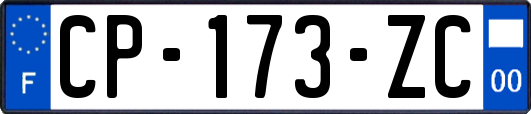 F

CP-173-ZC

00